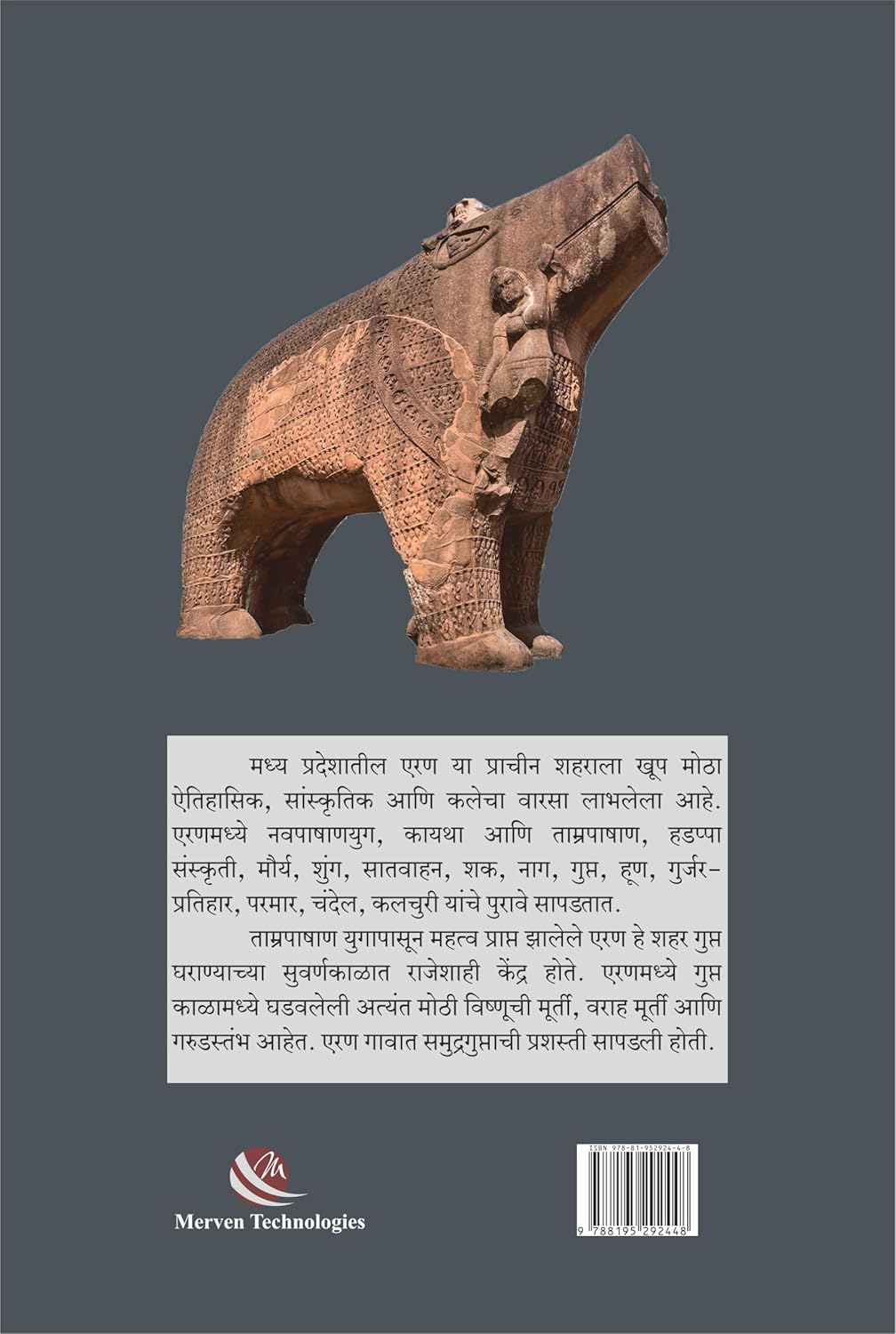 मध्य प्रदेशातील एरण या प्राचीन शहराला खूप मोठा ऐतिहासिक, सांस्कृतिक आणि कलेचा वारसा लाभलेला आहे. एरणमध्ये नवपाषाणयुग, कायथा आणि ताम्रपाषाण, हडप्पा संस्कृती, मौर्य, शुंग, सातवाहन, शक, नाग, गुप्त, हूण, गुर्जर-प्रतिहार, परमार, चंदेल, कलचुरी यांचे पुरावे सापडतात.

ताम्रपाषाण युगापासून महत्व प्राप्त झालेले एरण हे शहर गुप्त घराण्याच्या सुवर्णकाळात राजेशाही केंद्र होते. एरणमध्ये गुप्त काळामध्ये घडवलेली अत्यंत मोठी विष्णूची मूर्ती, वराह मूर्ती आणि गरुडस्तंभ आहेत. एरण गावात समुद्रगुप्ताची प्रशस्ती सापडली होती.

Merven Technologies

ISBN 978-81-952924-4-8

9 788195 292448